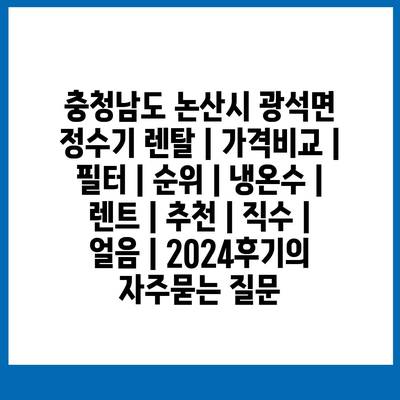 충청남도 논산시 광석면 정수기 렌탈 | 가격비교 | 필터 | 순위 | 냉온수 | 렌트 | 추천 | 직수 | 얼음 | 2024후기의 자주묻는 질문